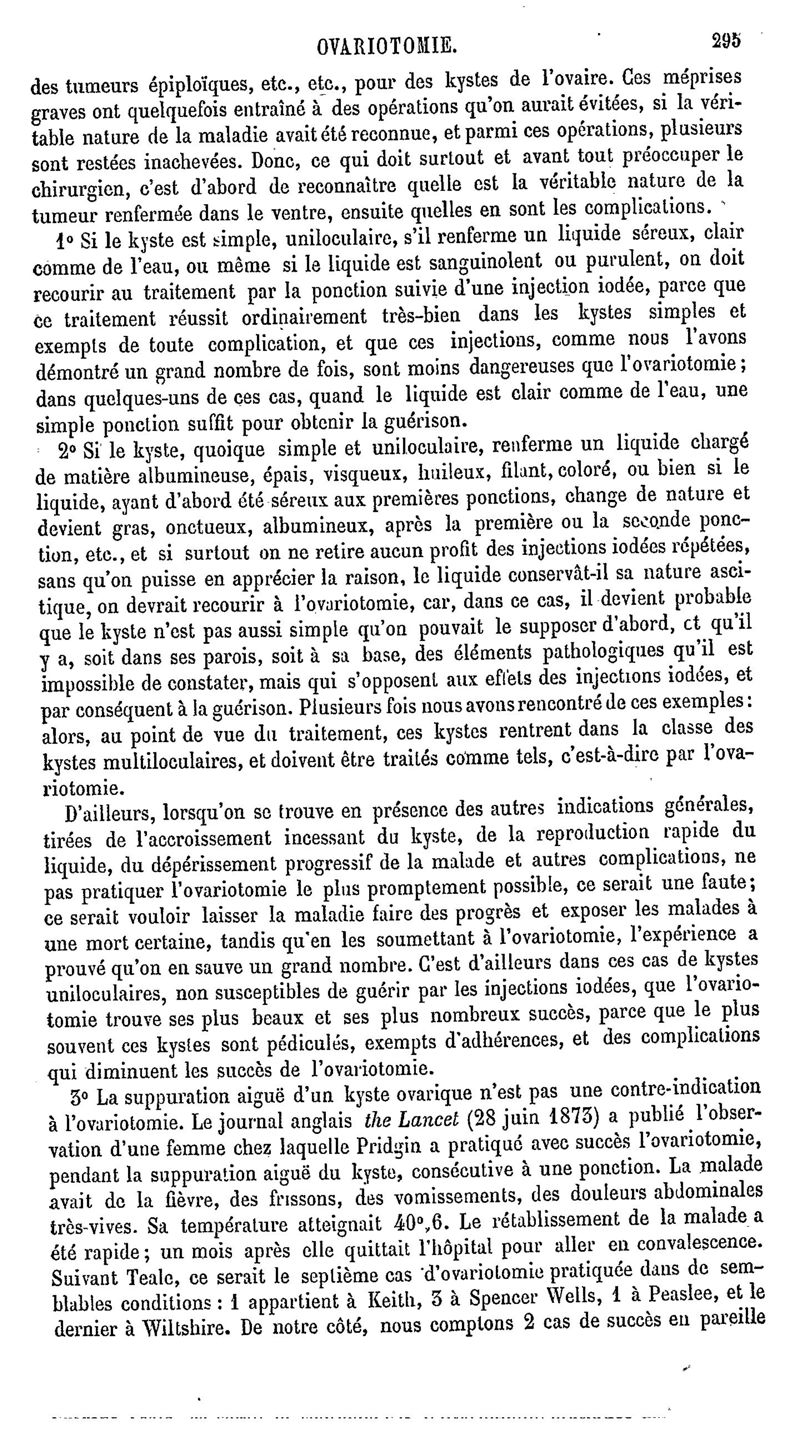 OVARIOTOMIE. 295

des tumeurs épiploïques, etc., etc., pour des kystes de l'ovaire. Ces méprises graves ont quelquefois entraîné à des opérations qu'on aurait évitées, si la véritable nature de la maladie avait été reconnue, et parmi ces opérations, plusieurs sont restées inachevées. Donc, ce qui doit surtout et avant tout préoccuper le chirurgien, c'est d'abord de reconnaître quelle est la véritable nature de la tumeur renfermée dans le ventre, ensuite quelles en sont les complications.

1° Si le kyste est simple, uniloculaire, s'il renferme un liquide séreux, clair comme de l'eau, ou même si le liquide est sanguinolent ou purulent, on doit recourir au traitement par la ponction suivie d'une injection iodée, parce que ce traitement réussit ordinairement très-bien dans les kystes simples et exempts de toute complication, et que ces injections, comme nous l'avons démontré un grand nombre de fois, sont moins dangereuses que l'ovariotomie; dans quelques-uns de ces cas, quand le liquide est clair comme de l'eau, une simple ponction suffit pour obtenir la guérison.

2° Si le kyste, quoique simple et uniloculaire, renferme un liquide chargé de matière albumineuse, épais, visqueux, huileux, filant, coloré, ou bien si le liquide, ayant d'abord été séreux aux premières ponctions, change de nature et devient gras, onctueux, albumineux, après la première ou la seconde ponction, etc., et si surtout on ne retire aucun profit des injections iodées répétées, sans qu'on puisse en apprécier la raison, le liquide conservât-il sa nature ascitique, on devrait recourir à l'ovariotomie, car, dans ce cas, il devient probable que le kyste n'est pas aussi simple qu'on pouvait le supposer d'abord, et qu'il y a, soit dans ses parois, soit à sa base, des éléments pathologiques qu'il est impossible de constater, mais qui s'opposent aux effets des injections iodées, et par conséquent à la guérison. Plusieurs fois nous avons rencontré de ces exemples: alors, au point de vue du traitement, ces kystes rentrent dans la classe des kystes multiloculaires, et doivent être traités comme tels, c'est-à-dire par l'ovariotomie.

D'ailleurs, lorsqu'on se trouve en présence des autres indications générales, tirées de l'accroissement incessant du kyste, de la reproduction rapide du liquide, du dépérissement progressif de la malade et autres complications, ne pas pratiquer l'ovariotomie le plus promptement possible, ce serait une faute; ce serait vouloir laisser la maladie faire des progrès et exposer les malades à une mort certaine, tandis qu'en les soumettant à l'ovariotomie, l'expérience a prouvé qu'on en sauve un grand nombre. C'est d'ailleurs dans ces cas de kystes uniloculaires, non susceptibles de guérir par les injections iodées, que l'ovariotomie trouve ses plus beaux et ses plus nombreux succès, parce que le plus souvent ces kystes sont pédiculés, exempts d'adhérences, et des complications qui diminuent les succès de l'ovariotomie.

3° La suppuration aiguë d'un kyste ovarique n'est pas une contre-indication à l'ovariotomie. Le journal anglais the Lancet (28 juin 1873) a publié l'observation d'une femme chez laquelle Pridgin a pratiqué avec succès l'ovariotomie, pendant la suppuration aiguë du kyste, consécutive à une ponction. La malade avait de la fièvre, des frissons, des vomissements, des douleurs abdominales très-vives. Sa température atteignait 40°,6. Le rétablissement de la malade a été rapide; un mois après elle quittait l'hôpital pour aller en convalescence. Suivant Teale, ce serait le septième cas d'ovariotomie pratiquée dans de semblables conditions: 1 appartient à Keith, 3 à Spencer Wells, 1 à Peaslee, et le dernier à Wiltshire. De notre côté, nous comptons 2 cas de succès en pareille